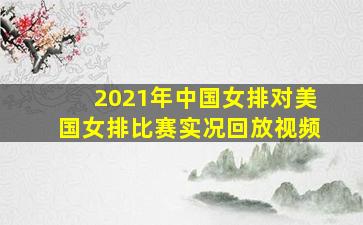 2021年中国女排对美国女排比赛实况回放视频